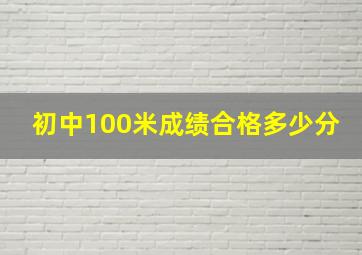 初中100米成绩合格多少分